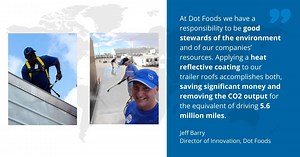 At Dot Foods we have a responsibility to be good stewards of the environment and of our companies' resources. Applying a heat reflective coating to our trailer roofs accomplishes both, saving significant money and removing the CO2 output for the equivalent of driving 5.6 million miles.

Jeff Barry
Director of Innovation, Dot Foods